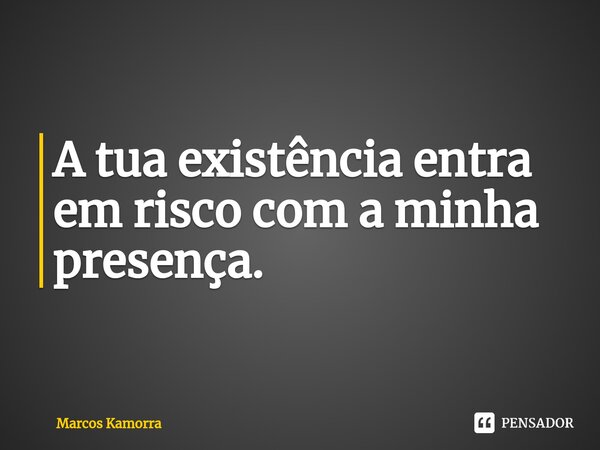 A tua existência entra em risco com a minha presença.

Marcos Kamorra

PENSADOR